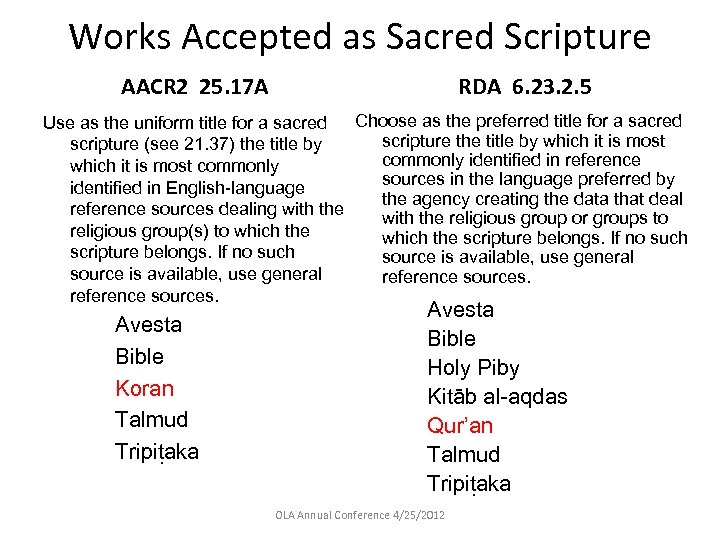 Works Accepted as Sacred Scripture

AACR2 25.17A

Use as the uniform title for a sacred scripture (see 21.37) the title by which it is most commonly identified in English-language reference sources dealing with the religious group(s) to which the scripture belongs. If no such source is available, use general reference sources.

Avesta
Bible
Koran
Talmud
Tripiṭaka

RDA 6.23.2.5

Choose as the preferred title for a sacred scripture the title by which it is most commonly identified in reference sources in the language preferred by the agency creating the data that deal with the religious group or groups to which the scripture belongs. If no such source is available, use general reference sources.

Avesta
Bible
Holy Piby
Kitāb al-aqdas
Qur'an
Talmud
Tripiṭaka

OLA Annual Conference 4/25/2012